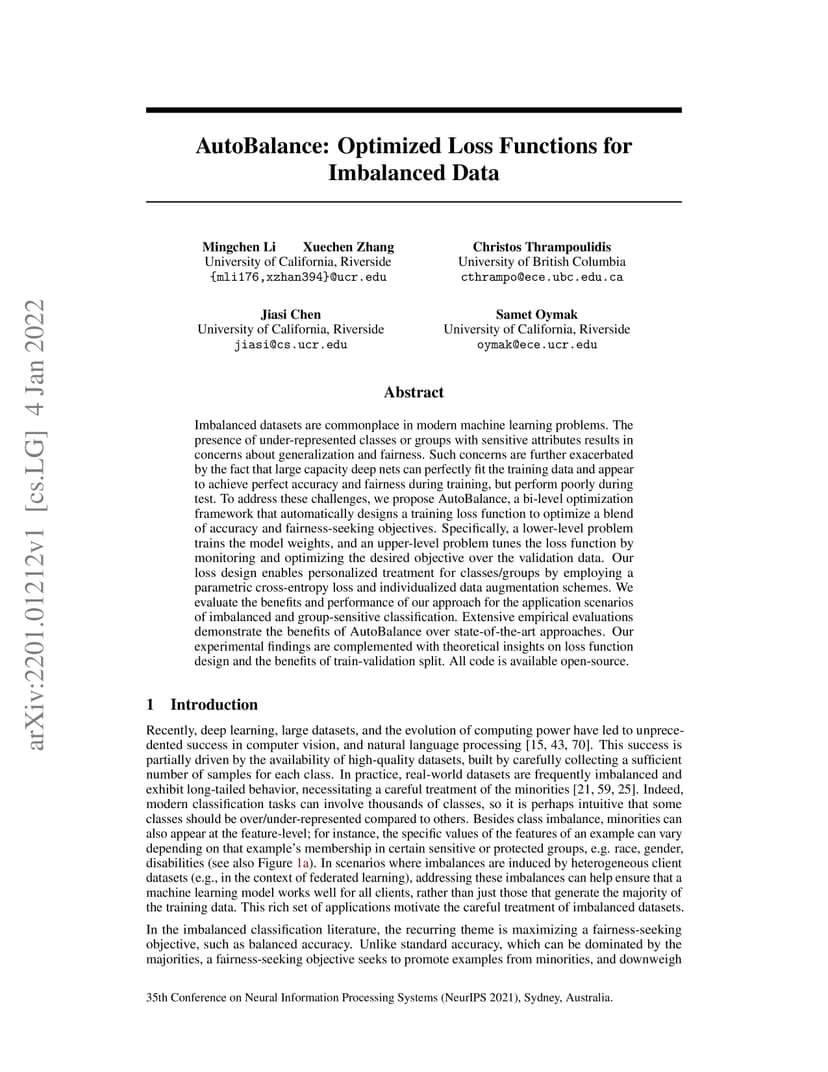 AutoBalance: Optimized Loss Functions for Imbalanced Data

Mingchen Li Xuechen Zhang
University of California, Riverside
{mli176,xzhan394}@ucr.edu

Christos Thrampoulidis
University of British Columbia
cthrampo@ece.ubc.edu.ca

Jiasi Chen
University of California, Riverside
jiasi@cs.ucr.edu

Samet Oymak
University of California, Riverside
oymak@ece.ucr.edu

Abstract

Imbalanced datasets are commonplace in modern machine learning problems. The presence of under-represented classes or groups with sensitive attributes results in concerns about generalization and fairness. Such concerns are further exacerbated by the fact that large capacity deep nets can perfectly fit the training data and appear to achieve perfect accuracy and fairness during training, but perform poorly during test. To address these challenges, we propose AutoBalance, a bi-level optimization framework that automatically designs a training loss function to optimize a blend of accuracy and fairness-seeking objectives. Specifically, a lower-level problem trains the model weights, and an upper-level problem tunes the loss function by monitoring and optimizing the desired objective over the validation data. Our loss design enables personalized treatment for classes/groups by employing a parametric cross-entropy loss and individualized data augmentation schemes. We evaluate the benefits and performance of our approach for the application scenarios of imbalanced and group-sensitive classification. Extensive empirical evaluations demonstrate the benefits of AutoBalance over state-of-the-art approaches. Our experimental findings are complemented with theoretical insights on loss function design and the benefits of train-validation split. All code is available open-source.

1 Introduction

Recently, deep learning, large datasets, and the evolution of computing power have led to unprecedented success in computer vision, and natural language processing [15, 43, 70]. This success is partially driven by the availability of high-quality datasets, built by carefully collecting a sufficient number of samples for each class. In practice, real-world datasets are frequently imbalanced and exhibit long-tailed behavior, necessitating a careful treatment of the minorities [21, 59, 25]. Indeed, modern classification tasks can involve thousands of classes, so it is perhaps intuitive that some classes should be over/under-represented compared to others. Besides class imbalance, minorities can also appear at the feature-level; for instance, the specific values of the features of an example can vary depending on that example's membership in certain sensitive or protected groups, e.g. race, gender, disabilities (see also Figure 1a). In scenarios where imbalances are induced by heterogeneous client datasets (e.g., in the context of federated learning), addressing these imbalances can help ensure that a machine learning model works well for all clients, rather than just those that generate the majority of the training data. This rich set of applications motivate the careful treatment of imbalanced datasets.

In the imbalanced classification literature, the recurring theme is maximizing a fairness-seeking objective, such as balanced accuracy. Unlike standard accuracy, which can be dominated by the majorities, a fairness-seeking objective seeks to promote examples from minorities, and downweigh

35th Conference on Neural Information Processing Systems (NeurIPS 2021), Sydney, Australia.

arXiv:2201.01212v1 [cs.LG] 4 Jan 2022